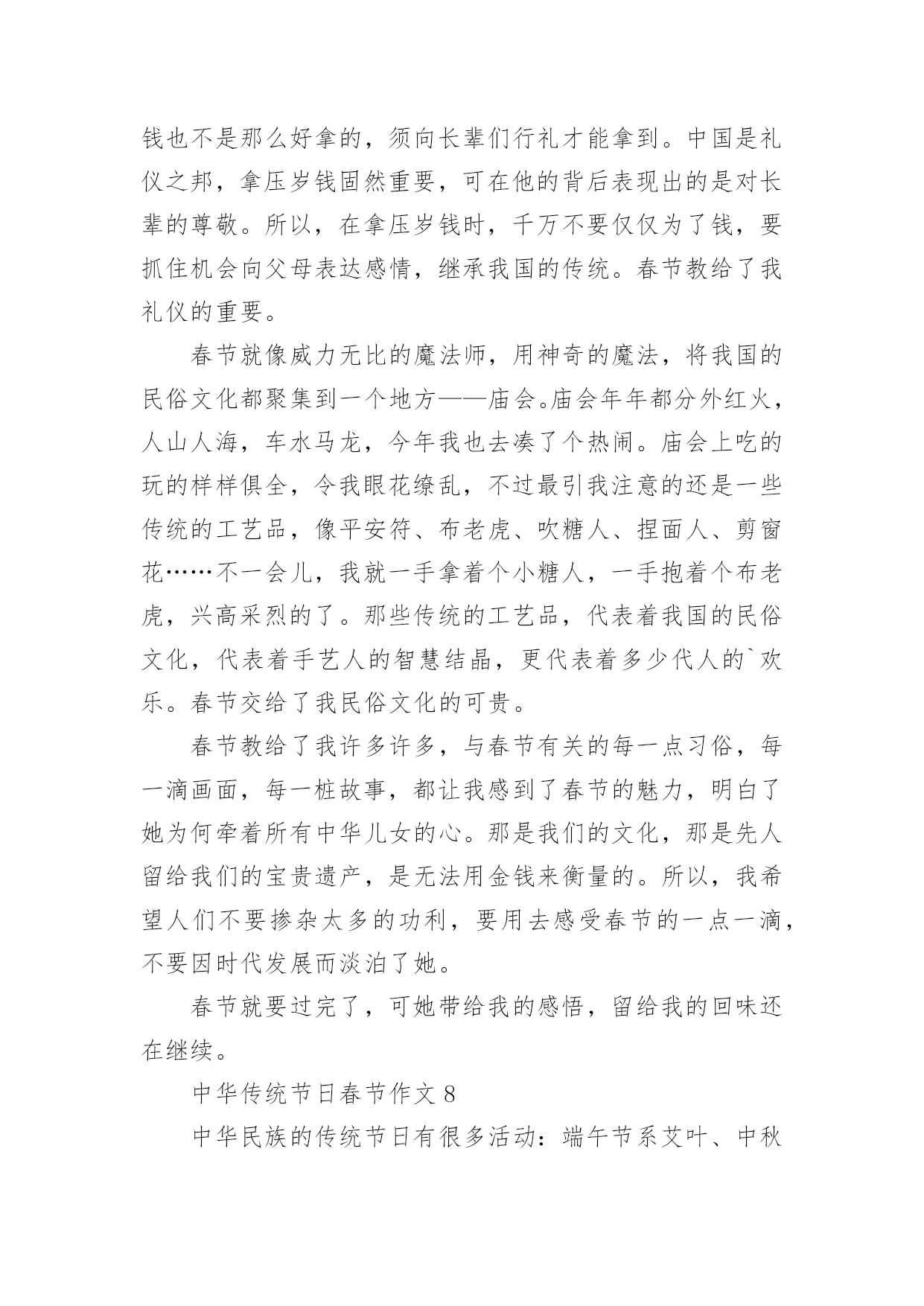 钱也不是那么好拿的，须向长辈们行礼才能拿到。中国是礼仪之邦，拿压岁钱固然重要，可在他的背后表现出的是对长辈的尊敬。所以，在拿压岁钱时，千万不要仅仅为了钱，要抓住机会向父母表达感情，继承我国的传统。春节教给了我礼仪的重要。

春节就像威力无比的魔法师，用神奇的魔法，将我国的民俗文化都聚集到一个地方——庙会。庙会年年都分外红火，人山人海，车水马龙，今年我也去凑了个热闹。庙会上吃的玩的样样俱全，令我眼花缭乱，不过最引我注意的还是一些传统的工艺品，像平安符、布老虎、吹糖人、捏面人、剪窗花……不一会儿，我就一手拿着个小糖人，一手抱着个布老虎，兴高采烈的了。那些传统的工艺品，代表着我国的民俗文化，代表着手艺人的智慧结晶，更代表着多少代人的`欢乐。春节交给了我民俗文化的可贵。

春节教给了我许多许多，与春节有关的每一点习俗，每一滴画面，每一桩故事，都让我感到了春节的魅力，明白了她为何牵着所有中华儿女的心。那是我们的文化，那是先人留给我们的宝贵遗产，是无法用金钱来衡量的。所以，我希望人们不要掺杂太多的功利，要用去感受春节的一点一滴，不要因时代发展而淡泊了她。

春节就要过完了，可她带给我的感悟，留给我的回味还在继续。

中华传统节日春节作文 8

中华民族的传统节日有很多活动：端午节系艾叶、中秋